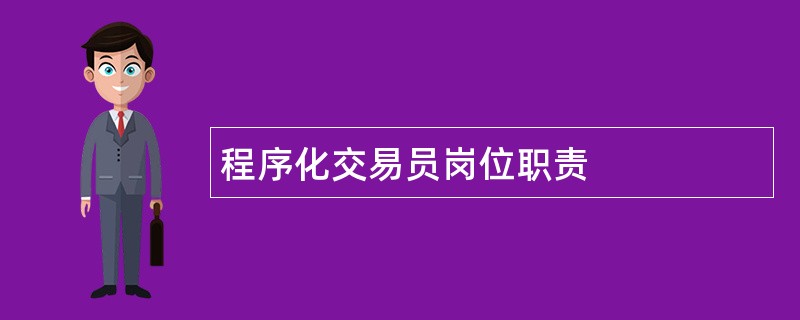 程序化交易员岗位职责